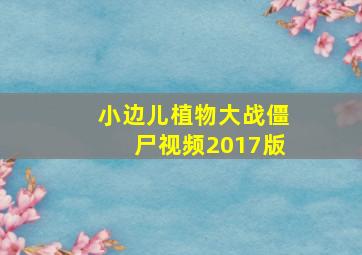 小边儿植物大战僵尸视频2017版